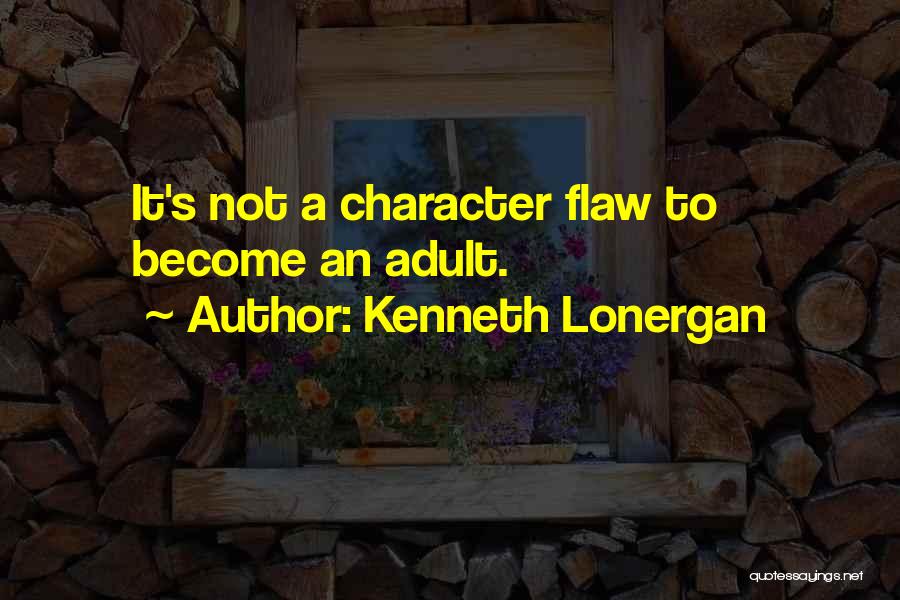 It's not a character flaw to become an adult.

~ Author: Kenneth Lonergan

quotessayings.net